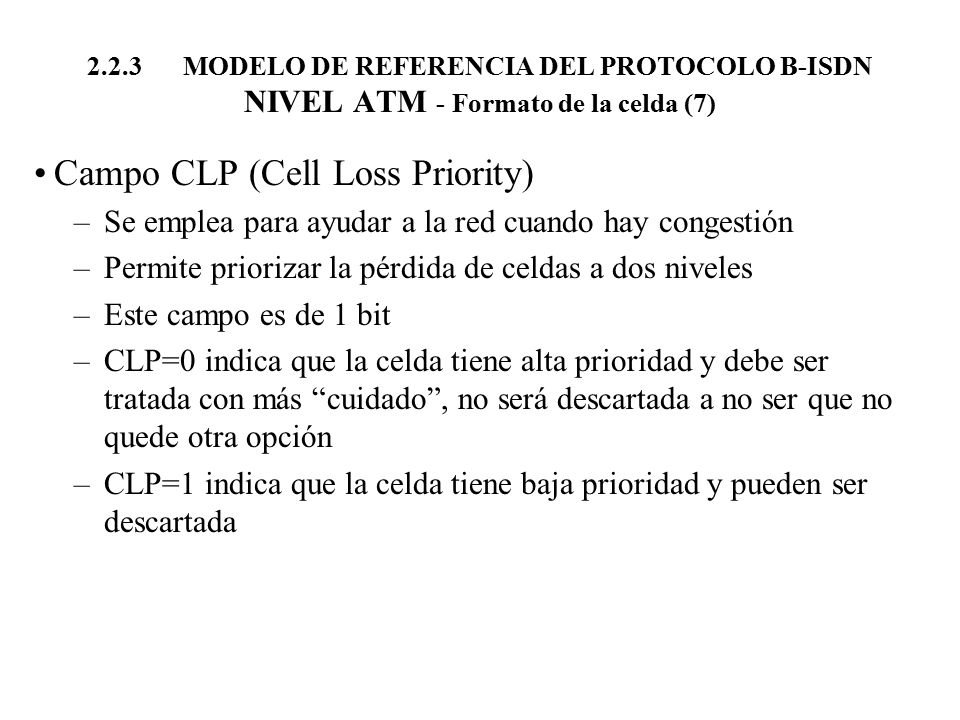 2.2.3 MODELO DE REFERENCIA DEL PROTOCOLO B-ISDN
NIVEL ATM - Formato de la celda (7)

• Campo CLP (Cell Loss Priority)
– Se emplea para ayudar a la red cuando hay congestión
– Permite priorizar la pérdida de celdas a dos niveles
– Este campo es de 1 bit
– CLP=0 indica que la celda tiene alta prioridad y debe ser tratada con más “cuidado”, no será descartada a no ser que no quede otra opción
– CLP=1 indica que la celda tiene baja prioridad y pueden ser descartada